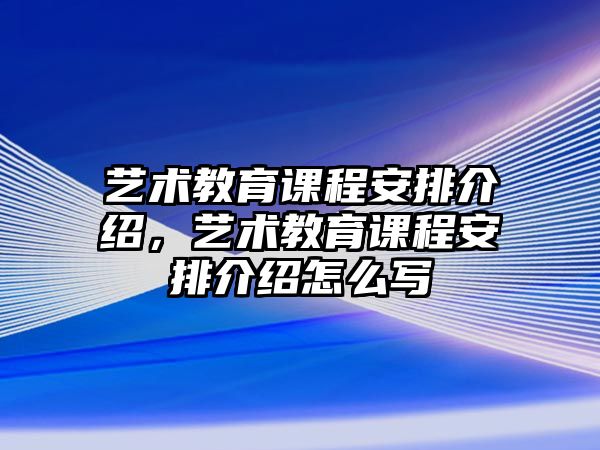 艺术教育课程安排介绍，艺术教育课程安排介绍怎么写